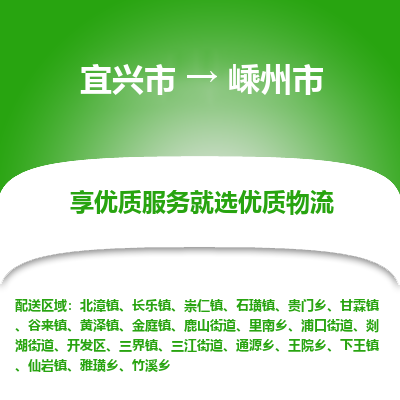 宜兴市 → 嵊州市

享优质服务就选优质物流

配送区域：北漳镇、长乐镇、崇仁镇、石璜镇、贵门乡、甘霖镇、谷来镇、黄泽镇、金庭镇、鹿山街道、里南乡、浦口街道、剡湖街道、开发区、三界镇、三江街道、通源乡、王院乡、下王镇、仙岩镇、雅璜乡、竹溪乡